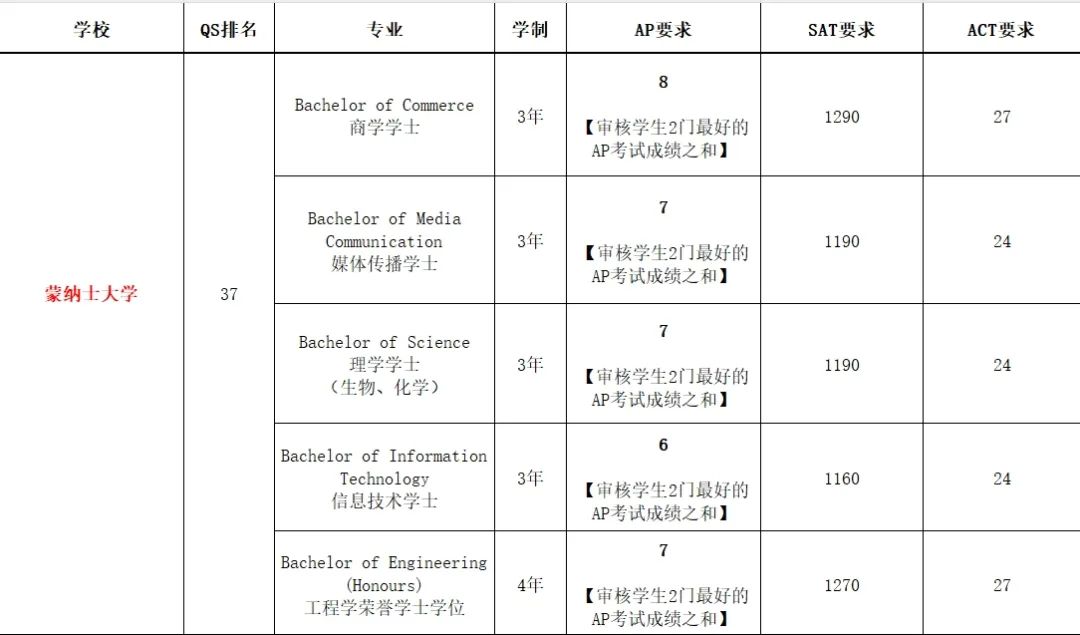 | 学校 | QS排名 | 专业 | 学制 | AP要求 | SAT要求 | ACT要求 |
|---|---|---|---|---|---|---|
| 蒙纳士大学 | 37 | Bachelor of Commerce 商学学士 | 3年 | 8 【审核学生2门最好的AP考试成绩之和】 | 1290 | 27 |
| | | Bachelor of Media Communication 媒体传播学士 | 3年 | 7 【审核学生2门最好的AP考试成绩之和】 | 1190 | 24 |
| | | Bachelor of Science 理学学士 (生物、化学) | 3年 | 7 【审核学生2门最好的AP考试成绩之和】 | 1190 | 24 |
| | | Bachelor of Information Technology 信息技术学士 | 3年 | 6 【审核学生2门最好的AP考试成绩之和】 | 1160 | 24 |
| | | Bachelor of Engineering (Honours) 工程学荣誉学士学位 | 4年 | 7 【审核学生2门最好的AP考试成绩之和】 | 1270 | 27 |